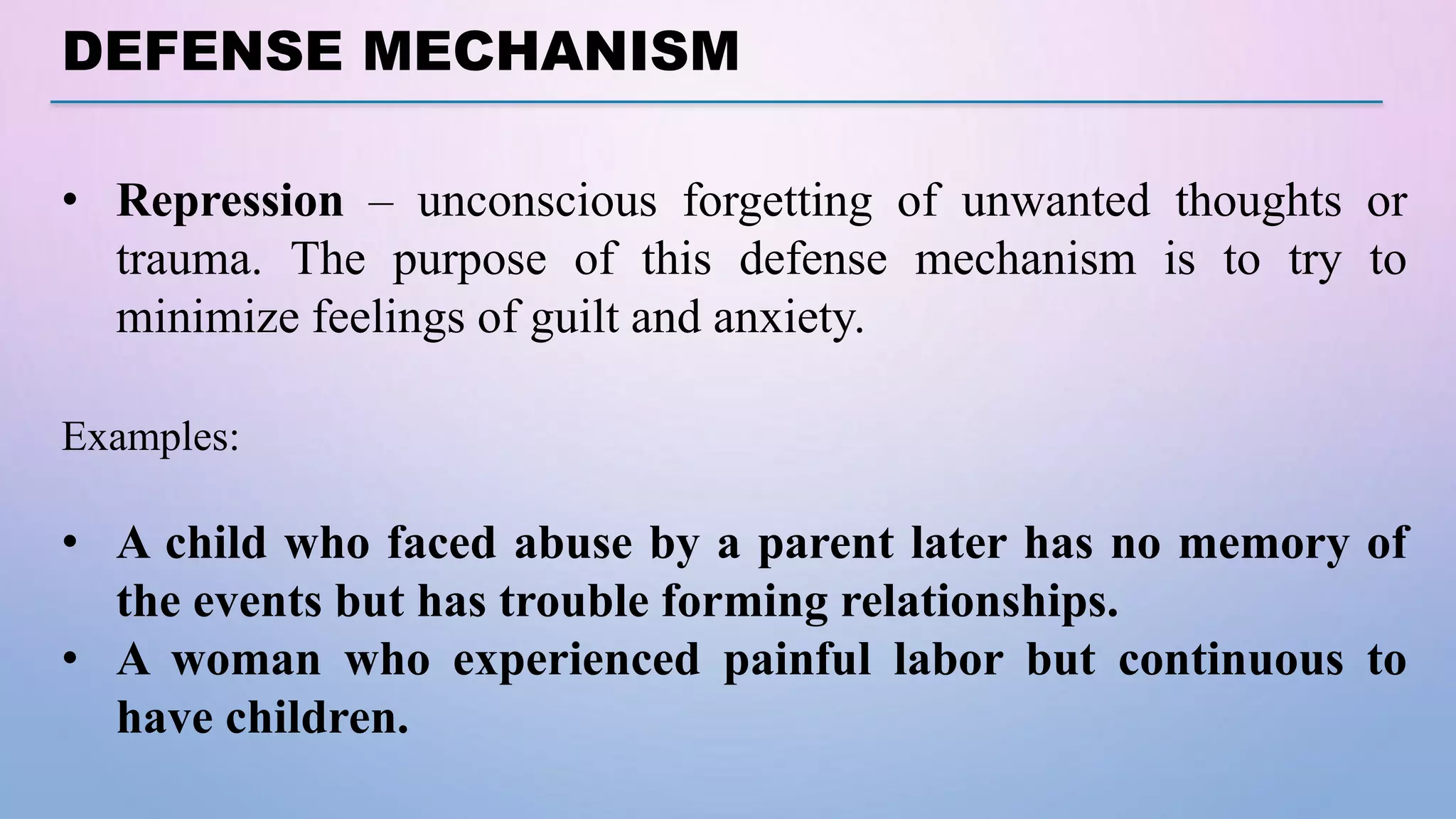 DEFENSE MECHANISM

• Repression – unconscious forgetting of unwanted thoughts or trauma. The purpose of this defense mechanism is to try to minimize feelings of guilt and anxiety.

Examples:

• A child who faced abuse by a parent later has no memory of the events but has trouble forming relationships.
• A woman who experienced painful labor but continuous to have children.